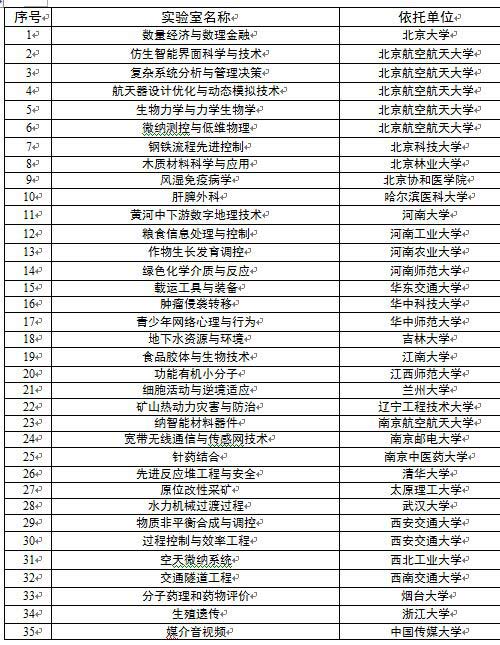 | 序号 | 实验室名称 | 依托单位 |
|---|---|---|
| 1 | 数量经济与数理金融 | 北京大学 |
| 2 | 仿生智能界面科学与技术 | 北京航空航天大学 |
| 3 | 复杂系统分析与管理决策 | 北京航空航天大学 |
| 4 | 航天器设计优化与动态模拟技术 | 北京航空航天大学 |
| 5 | 生物力学与力学生物学 | 北京航空航天大学 |
| 6 | 微纳测控与低维物理 | 北京航空航天大学 |
| 7 | 钢铁流程先进控制 | 北京科技大学 |
| 8 | 木质材料科学与应用 | 北京林业大学 |
| 9 | 风湿免疫病学 | 北京协和医学院 |
| 10 | 肝脾外科 | 哈尔滨医科大学 |
| 11 | 黄河中下游数字地理技术 | 河南大学 |
| 12 | 粮食信息处理与控制 | 河南工业大学 |
| 13 | 作物生长发育调控 | 河南农业大学 |
| 14 | 绿色化学介质与反应 | 河南师范大学 |
| 15 | 载运工具与装备 | 华东交通大学 |
| 16 | 肿瘤侵袭转移 | 华中科技大学 |
| 17 | 青少年网络心理与行为 | 华中师范大学 |
| 18 | 地下水资源与环境 | 吉林大学 |
| 19 | 食品胶体与生物技术 | 江南大学 |
| 20 | 功能有机小分子 | 江西师范大学 |
| 21 | 细胞活动与逆境适应 | 兰州大学 |
| 22 | 矿山热动力灾害与防治 | 辽宁工程技术大学 |
| 23 | 纳智能材料器件 | 南京航空航天大学 |
| 24 | 宽带无线通信与传感网技术 | 南京邮电大学 |
| 25 | 针药结合 | 南京中医药大学 |
| 26 | 先进反应堆工程与安全 | 清华大学 |
| 27 | 原位改性采矿 | 太原理工大学 |
| 28 | 水力机械过渡过程 | 武汉大学 |
| 29 | 物质非平衡合成与调控 | 西安交通大学 |
| 30 | 过程控制与效率工程 | 西安交通大学 |
| 31 | 空天微纳系统 | 西北工业大学 |
| 32 | 交通隧道工程 | 西南交通大学 |
| 33 | 分子药理和药物评价 | 烟台大学 |
| 34 | 生殖遗传 | 浙江大学 |
| 35 | 媒介音视频 | 中国传媒大学 |